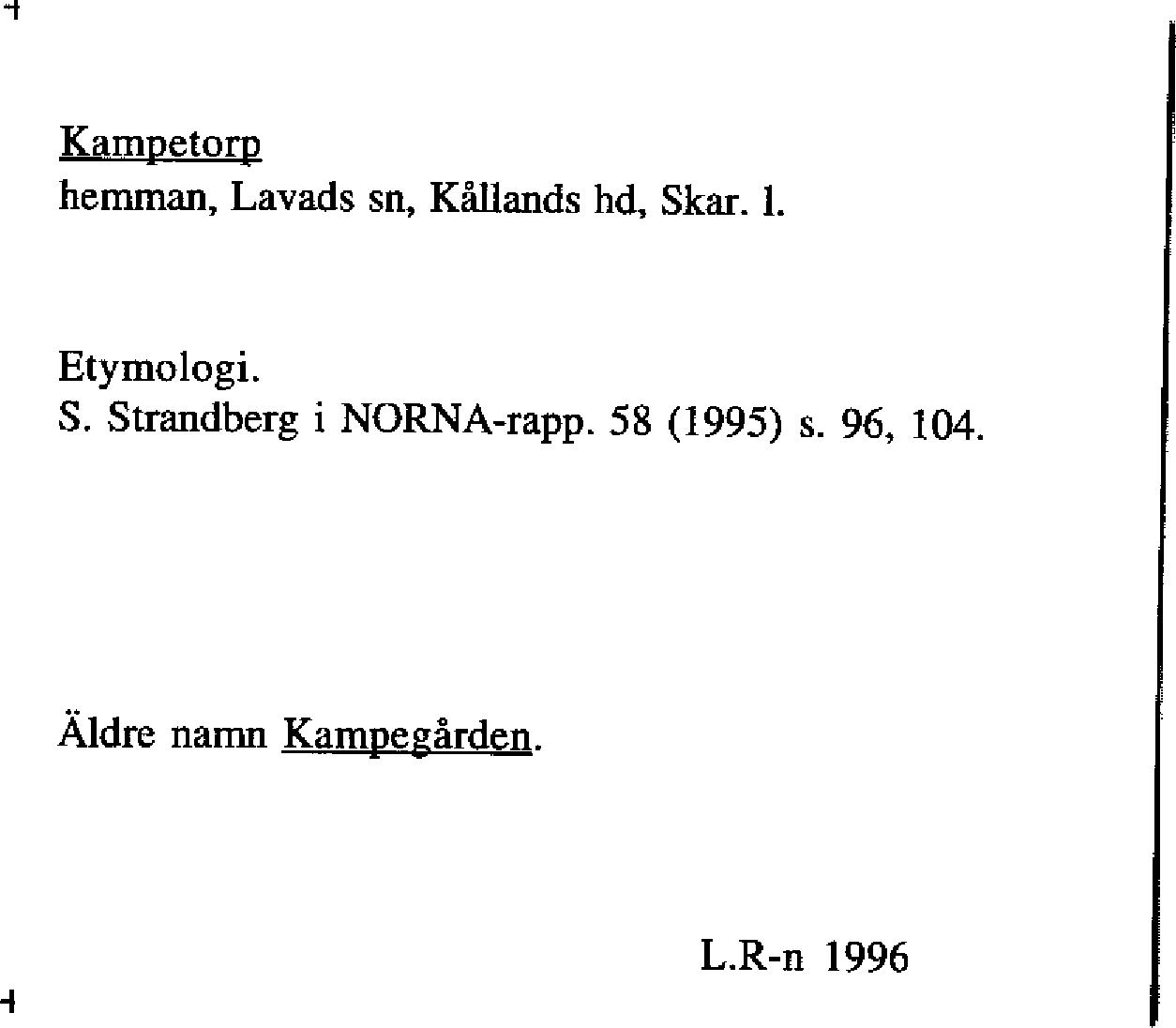 Kampetorp
hemman, Lavads sn, Kållands hd, Skar. l.

Etymologi.
S. Strandberg i NORNA-rapp. 58 (1995) s. 96, 104.

Äldre namn Kampegården.

L.R-n 1996